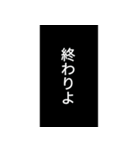 終わりよ